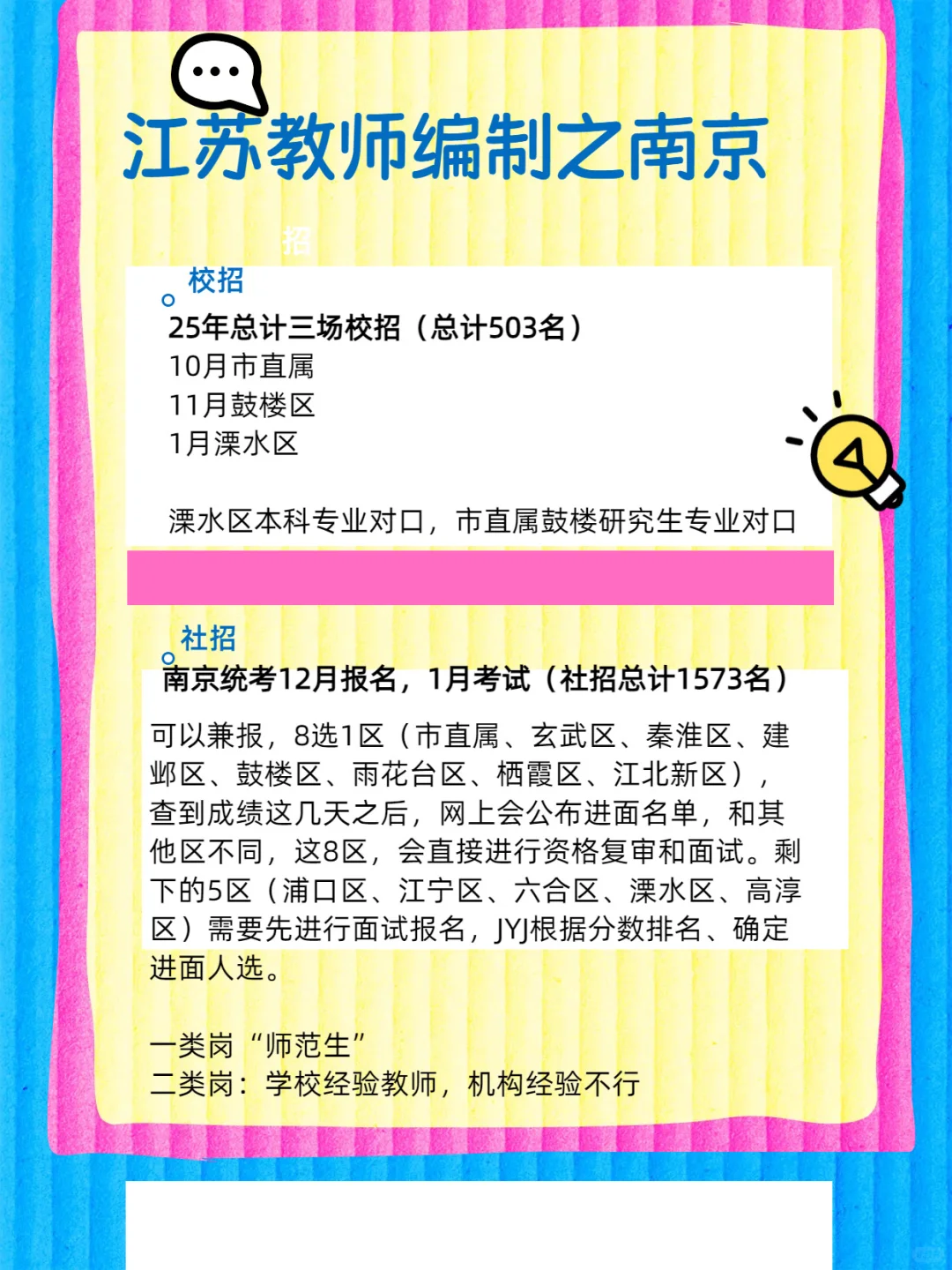 江苏教师编制之南京

招

校招

25年总计三场校招（总计503名）
10月市直属
11月鼓楼区
1月溧水区

溧水区本科专业对口，市直属鼓楼研究生专业对口

社招

南京统考12月报名，1月考试（社招总计1573名）

可以兼报，8选1区（市直属、玄武区、秦淮区、建邺区、鼓楼区、雨花台区、栖霞区、江北新区），查到成绩这几天之后，网上会公布进面名单，和其他区不同，这8区，会直接进行资格复审和面试。剩下的5区（浦口区、江宁区、六合区、溧水区、高淳区）需要先进行面试报名，JYJ根据分数排名、确定进面人选。

一类岗“师范生”
二类岗：学校经验教师，机构经验不行